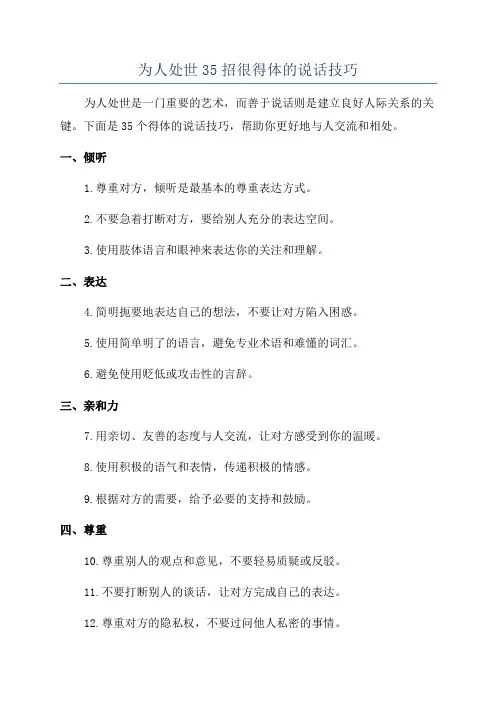 为人处世 35 招很得体的说话技巧

为人处世是一门重要的艺术，而善于说话则是建立良好人际关系的关键。下面是 35 个得体的说话技巧，帮助你更好地与人交流和相处。

一、倾听

1. 尊重对方，倾听是最基本的尊重表达方式。

2. 不要急着打断对方，要给别人充分的表达空间。

3. 使用肢体语言和眼神来表达你的关注和理解。

二、表达

4. 简明扼要地表达自己的想法，不要让对方陷入困惑。

5. 使用简单明了的语言，避免专业术语和难懂的词汇。

6. 避免使用贬低或攻击性的言辞。

三、亲和力

7. 用亲切、友善的态度与人交流，让对方感受到你的温暖。

8. 使用积极的语气和表情，传递积极的情感。

9. 根据对方的需要，给予必要的支持和鼓励。

四、尊重

10. 尊重别人的观点和意见，不要轻易质疑或反驳。

11. 不要打断别人的谈话，让对方完成自己的表达。

12. 尊重对方的隐私权，不要过问他人私密的事情。